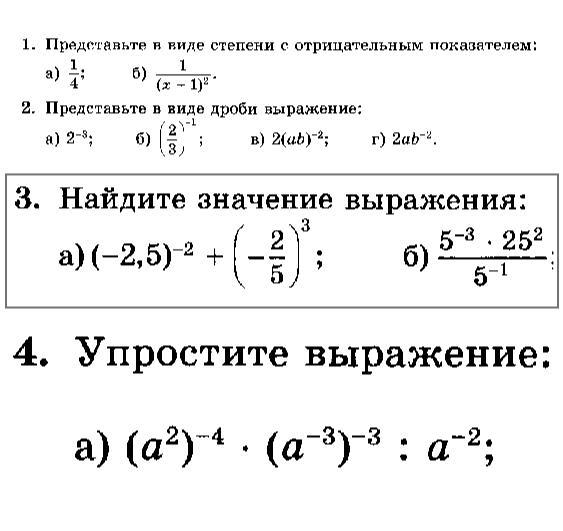 1. Представьте в виде степени с отрицательным показателем:

а) $\frac{1}{4}$;  б) $\frac{1}{(x-1)^2}$.

2. Представьте в виде дроби выражение:

а) $2^{-3}$;  б) $\left(\frac{2}{3}\right)^{-1}$;  в) $2(ab)^{-2}$;  г) $2ab^{-2}$.

3. Найдите значение выражения:

а) $(-2,5)^{-2} + \left(-\frac{2}{5}\right)^3$;  б) $\frac{5^{-3} \cdot 25^2}{5^{-1}}$;

4. Упростите выражение:

а) $(a^2)^{-4} \cdot (a^{-3})^{-3} : a^{-2}$;